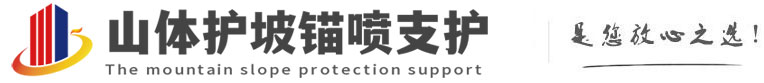 山体护坡锚喷支护
The mountain slope protection support
是您放心之选!